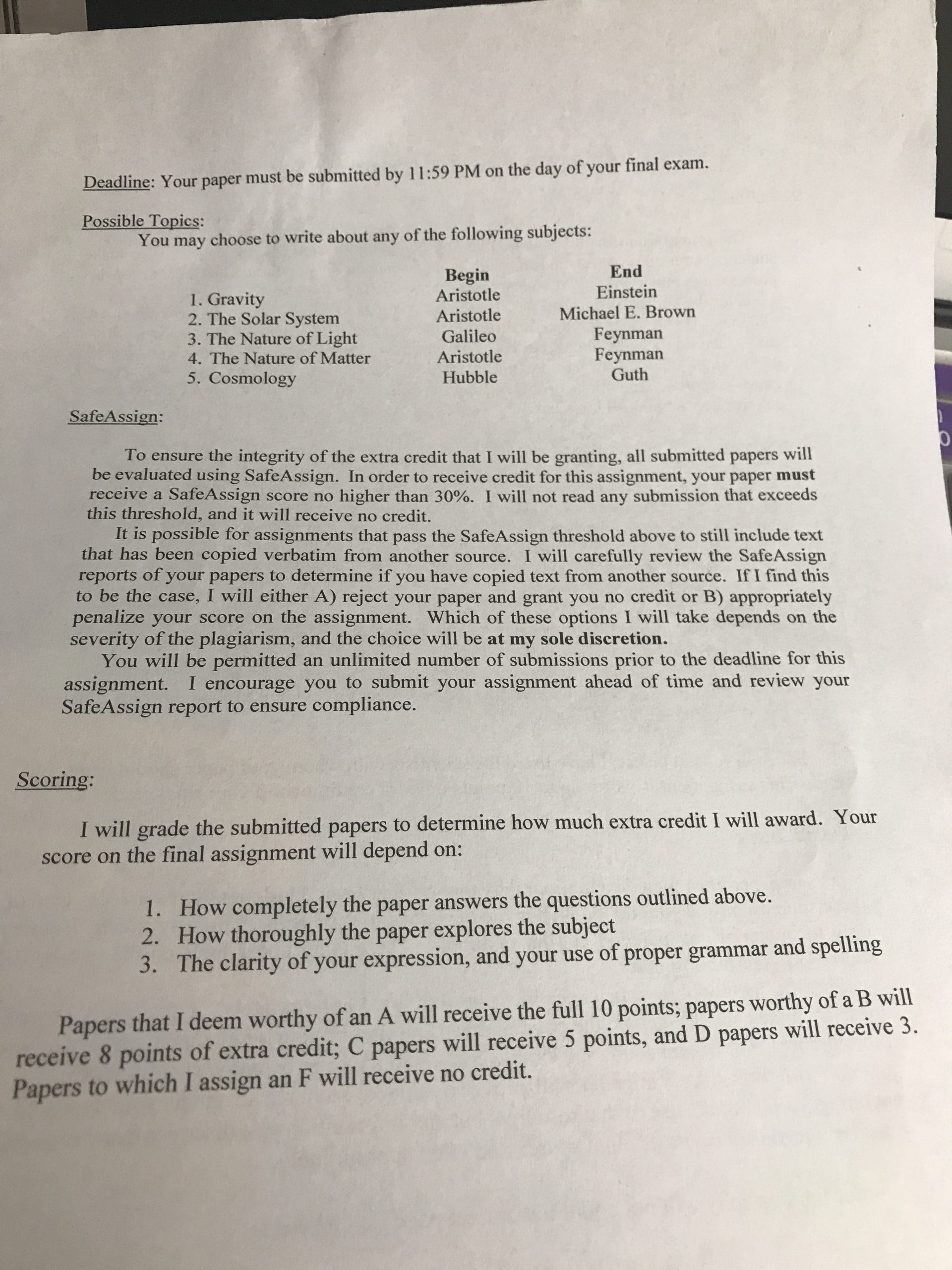 Deadline: Your paper must be submitted by 11:59 PM on the day of your final exam.

Possible Topics:
You may choose to write about any of the following subjects:

| | Begin | End |
|---|---|---|
| 1. Gravity | Aristotle | Einstein |
| 2. The Solar System | Aristotle | Michael E. Brown |
| 3. The Nature of Light | Galileo | Feynman |
| 4. The Nature of Matter | Aristotle | Feynman |
| 5. Cosmology | Hubble | Guth |

SafeAssign:

To ensure the integrity of the extra credit that I will be granting, all submitted papers will be evaluated using SafeAssign. In order to receive credit for this assignment, your paper must receive a SafeAssign score no higher than 30%. I will not read any submission that exceeds this threshold, and it will receive no credit.
It is possible for assignments that pass the SafeAssign threshold above to still include text that has been copied verbatim from another source. I will carefully review the SafeAssign reports of your papers to determine if you have copied text from another source. If I find this to be the case, I will either A) reject your paper and grant you no credit or B) appropriately penalize your score on the assignment. Which of these options I will take depends on the severity of the plagiarism, and the choice will be at my sole discretion.
You will be permitted an unlimited number of submissions prior to the deadline for this assignment. I encourage you to submit your assignment ahead of time and review your SafeAssign report to ensure compliance.

Scoring:

I will grade the submitted papers to determine how much extra credit I will award. Your score on the final assignment will depend on:

1. How completely the paper answers the questions outlined above.
2. How thoroughly the paper explores the subject
3. The clarity of your expression, and your use of proper grammar and spelling

Papers that I deem worthy of an A will receive the full 10 points; papers worthy of a B will receive 8 points of extra credit; C papers will receive 5 points, and D papers will receive 3. Papers to which I assign an F will receive no credit.